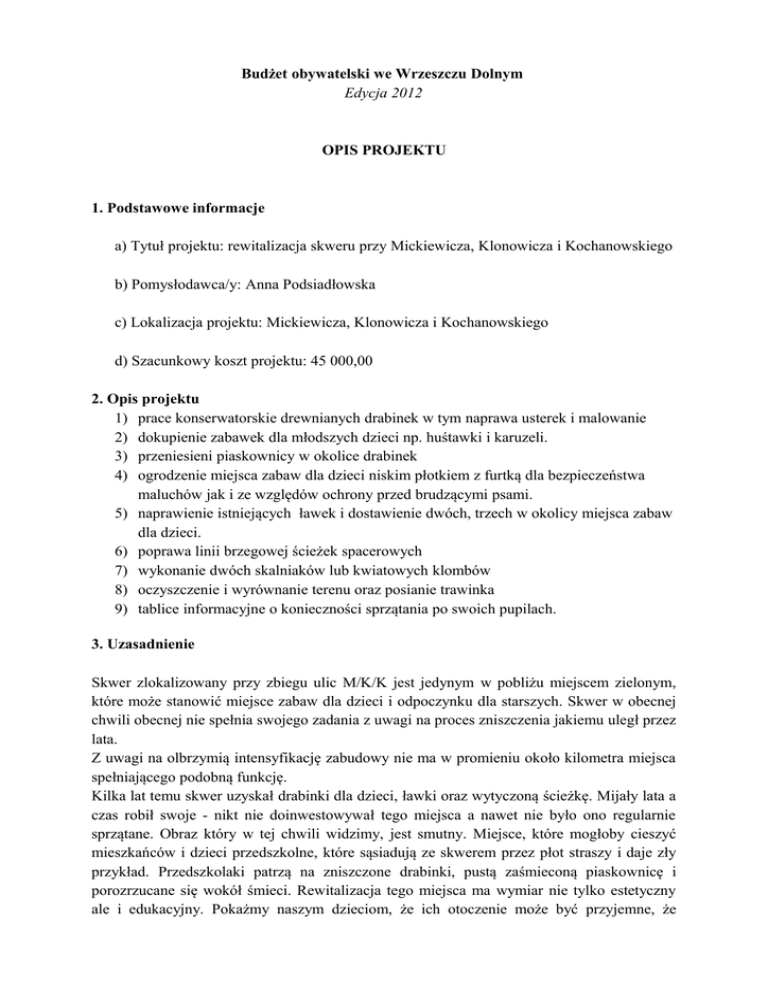 Budżet obywatelski we Wrzeszczu Dolnym
Edycja 2012

OPIS PROJEKTU

1. Podstawowe informacje

a) Tytuł projektu: rewitalizacja skweru przy Mickiewicza, Klonowicza i Kochanowskiego

b) Pomysłodawca/y: Anna Podsiadłowska

c) Lokalizacja projektu: Mickiewicza, Klonowicza i Kochanowskiego

d) Szacunkowy koszt projektu: 45 000,00

2. Opis projektu
1) prace konserwatorskie drewnianych drabinek w tym naprawa usterek i malowanie
2) dokupienie zabawek dla młodszych dzieci np. huśtawki i karuzeli.
3) przeniesieni piaskownicy w okolice drabinek
4) ogrodzenie miejsca zabaw dla dzieci niskim płotkiem z furtką dla bezpieczeństwa maluchów jak i ze względów ochrony przed brudzącymi psami.
5) naprawienie istniejących ławek i dostawienie dwóch, trzech w okolicy miejsca zabaw dla dzieci.
6) poprawa linii brzegowej ścieżek spacerowych
7) wykonanie dwóch skalniaków lub kwiatowych klombów
8) oczyszczenie i wyrównanie terenu oraz posianie trawinka
9) tablice informacyjne o konieczności sprzątania po swoich pupilach.

3. Uzasadnienie

Skwer zlokalizowany przy zbiegu ulic M/K/K jest jedynym w pobliżu miejscem zielonym, które może stanowić miejsce zabaw dla dzieci i odpoczynku dla starszych. Skwer w obecnej chwili obecnej nie spełnia swojego zadania z uwagi na proces zniszczenia jakiemu uległ przez lata.
Z uwagi na olbrzymią intensyfikację zabudowy nie ma w promieniu około kilometra miejsca spełniającego podobną funkcję.
Kilka lat temu skwer uzyskał drabinki dla dzieci, ławki oraz wytyczoną ścieżkę. Mijały lata a czas robił swoje - nikt nie doinwestowywał tego miejsca a nawet nie było ono regularnie sprzątane. Obraz który w tej chwili widzimy, jest smutny. Miejsce, które mogłoby cieszyć mieszkańców i dzieci przedszkolne, które sąsiadują ze skwerem przez płot straszy i daje zły przykład. Przedszkolaki patrzą na zniszczone drabinki, pustą zaśmieconą piaskownicę i porozrzucane się wokół śmieci. Rewitalizacja tego miejsca ma wymiar nie tylko estetyczny ale i edukacyjny. Pokażmy naszym dzieciom, że ich otoczenie może być przyjemne, że